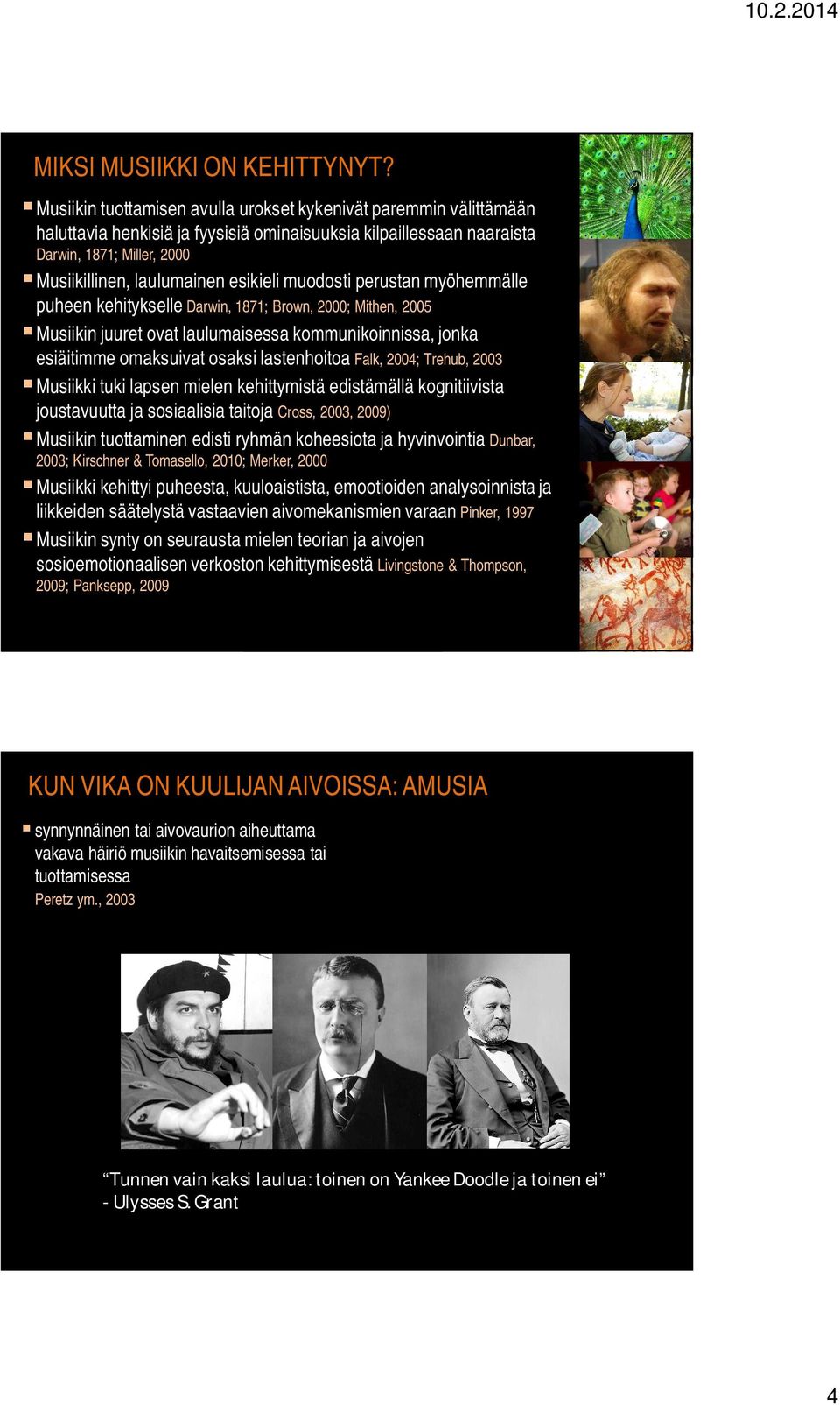 10.2.2014

MIKSI MUSIIKKI ON KEHITTYNYT?

Musiikin tuottamisen avulla urokset kykenivät paremmin välittämään haluttavia henkisiä ja fyysisiä ominaisuuksia kilpaillessaan naaraista Darwin, 1871; Miller, 2000

Musiikillinen, laulumainen esikieli muodosti perustan myöhemmälle puheen kehitykselle Darwin, 1871; Brown, 2000; Mithen, 2005

Musiikin juuret ovat laulumaisessa kommunikoinnissa, jonka esiäitimme omaksuivat osaksi lastenhoitoa Falk, 2004; Trehub, 2003

Musiikki tuki lapsen mielen kehittymistä edistämällä kognitiivista joustavuutta ja sosiaalisia taitoja Cross, 2003, 2009)

Musiikin tuottaminen edisti ryhmän koheesiota ja hyvinvointia Dunbar, 2003; Kirschner & Tomasello, 2010; Merker, 2000

Musiikki kehittyi puheesta, kuuloaistista, emootioiden analysoinnista ja liikkeiden säätelystä vastaavien aivomekanismien varaan Pinker, 1997

Musiikin synty on seurausta mielen teorian ja aivojen sosioemotionaalisen verkoston kehittymisestä Livingstone & Thompson, 2009; Panksepp, 2009

KUN VIKA ON KUULIJAN AIVOISSA: AMUSIA

synnynnäinen tai aivovaurion aiheuttama vakava häiriö musiikin havaitsemisessa tai tuottamisessa
Peretz ym., 2003

“Tunnen vain kaksi laulua: toinen on Yankee Doodle ja toinen ei”
- Ulysses S. Grant

4